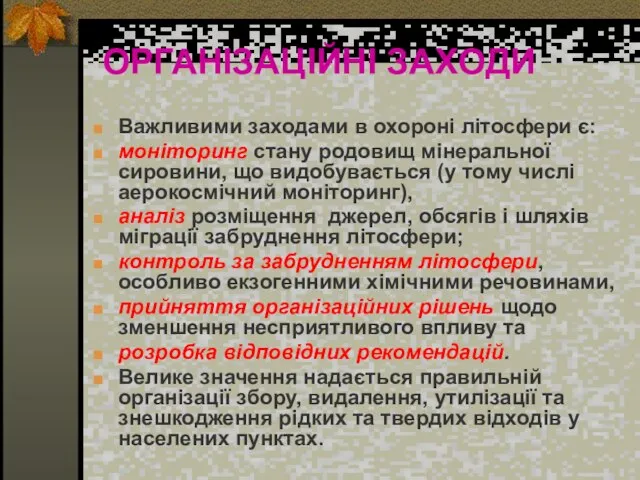 ОРГАНІЗАЦІЙНІ ЗАХОДИ

Важливими заходами в охороні літосфери є:

моніторинг стану родовищ мінеральної сировини, що видобувається (у тому числі аерокосмічний моніторинг),

аналіз розміщення джерел, обсягів і шляхів міграції забруднення літосфери;

контроль за забрудненням літосфери, особливо екзогенними хімічними речовинами,

прийняття організаційних рішень щодо зменшення несприятливого впливу та

розробка відповідних рекомендацій.

Велике значення надається правильній організації збору, видалення, утилізації та знешкодження рідких та твердих відходів у населених пунктах.